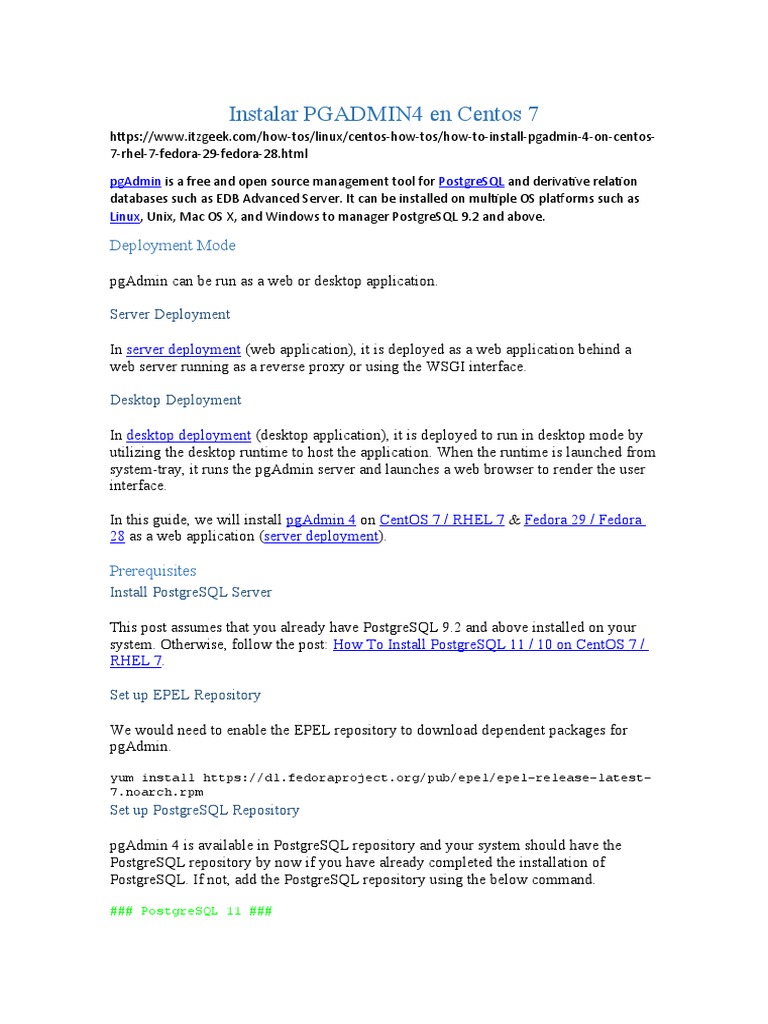 Instalar PGADMIN4 en Centos 7

https://www.itzgeek.com/how-tos/linux/centos-how-tos/how-to-install-pgadmin-4-on-centos-7-rhel-7-fedora-29-fedora-28.html

pgAdmin is a free and open source management tool for PostgreSQL and derivative relation databases such as EDB Advanced Server. It can be installed on multiple OS platforms such as Linux, Unix, Mac OS X, and Windows to manager PostgreSQL 9.2 and above.

Deployment Mode

pgAdmin can be run as a web or desktop application.

Server Deployment

In server deployment (web application), it is deployed as a web application behind a web server running as a reverse proxy or using the WSGI interface.

Desktop Deployment

In desktop deployment (desktop application), it is deployed to run in desktop mode by utilizing the desktop runtime to host the application. When the runtime is launched from system-tray, it runs the pgAdmin server and launches a web browser to render the user interface.

In this guide, we will install pgAdmin 4 on CentOS 7 / RHEL 7 & Fedora 29 / Fedora 28 as a web application (server deployment).

Prerequisites

Install PostgreSQL Server

This post assumes that you already have PostgreSQL 9.2 and above installed on your system. Otherwise, follow the post: How To Install PostgreSQL 11 / 10 on CentOS 7 / RHEL 7.

Set up EPEL Repository

We would need to enable the EPEL repository to download dependent packages for pgAdmin.

yum install https://dl.fedoraproject.org/pub/epel/epel-release-latest-7.noarch.rpm

Set up PostgreSQL Repository

pgAdmin 4 is available in PostgreSQL repository and your system should have the PostgreSQL repository by now if you have already completed the installation of PostgreSQL. If not, add the PostgreSQL repository using the below command.

### PostgreSQL 11 ###